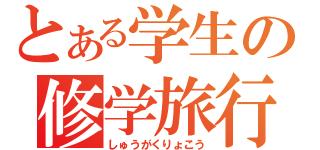 とある学生の
修学旅行
しゅうがくりょこう